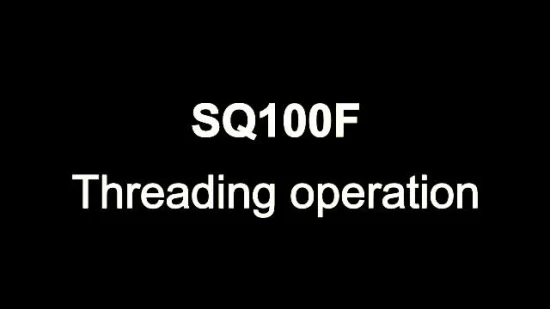 SQ100F
Threading operation